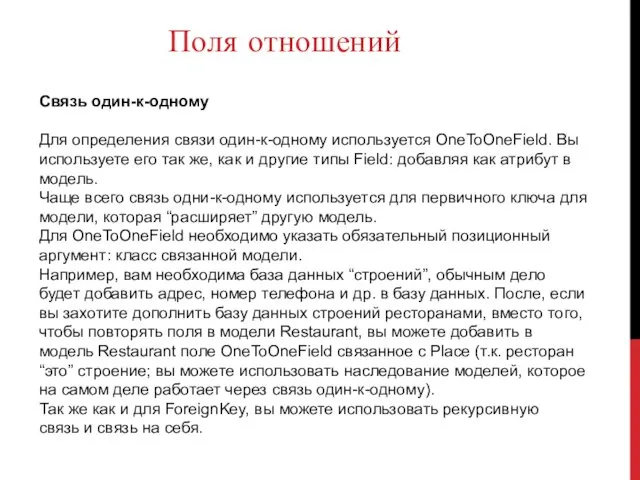 Поля отношений

Связь один-к-одному

Для определения связи один-к-одному используется OneToOneField. Вы используете его так же, как и другие типы Field: добавляя как атрибут в модель.
Чаще всего связь одни-к-одному используется для первичного ключа для модели, которая “расширяет” другую модель.
Для OneToOneField необходимо указать обязательный позиционный аргумент: класс связанной модели.
Например, вам необходима база данных “строений”, обычным дело будет добавить адрес, номер телефона и др. в базу данных. После, если вы захотите дополнить базу данных строений ресторанами, вместо того, чтобы повторять поля в модели Restaurant, вы можете добавить в модель Restaurant поле OneToOneField связанное с Place (т.к. ресторан “это” строение; вы можете использовать наследование моделей, которое на самом деле работает через связь один-к-одному).
Так же как и для ForeignKey, вы можете использовать рекурсивную связь и связь на себя.